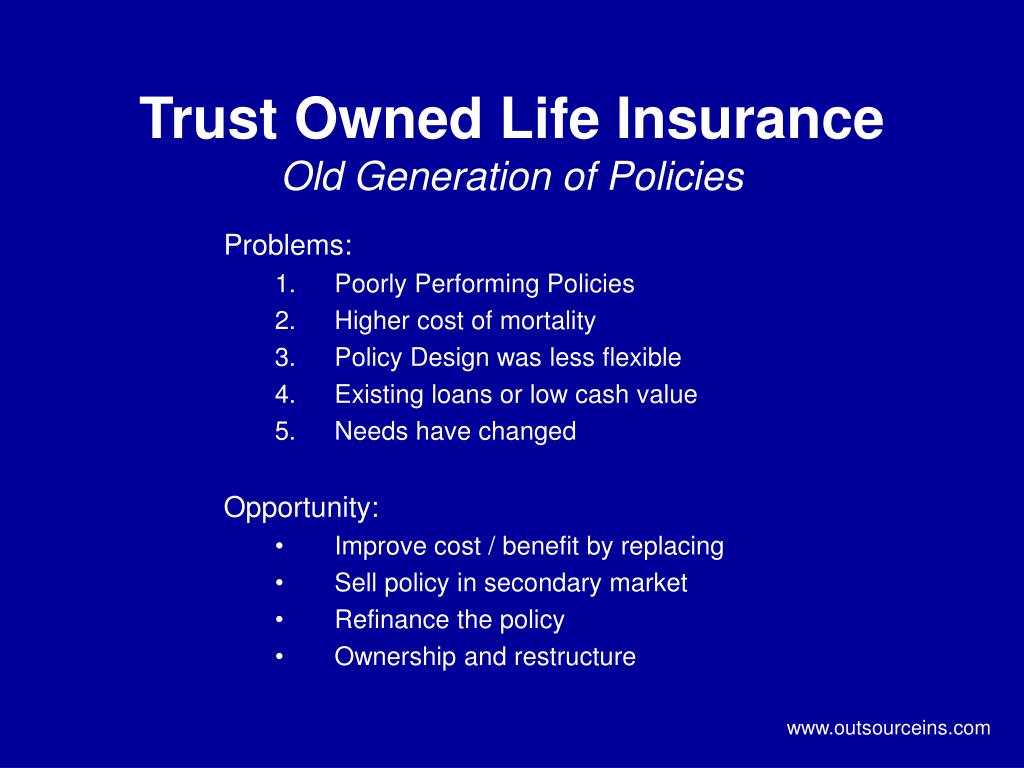 Trust Owned Life Insurance
Old Generation of Policies

Problems:
1. Poorly Performing Policies
2. Higher cost of mortality
3. Policy Design was less flexible
4. Existing loans or low cash value
5. Needs have changed

Opportunity:
• Improve cost / benefit by replacing
• Sell policy in secondary market
• Refinance the policy
• Ownership and restructure

www.outsourceins.com